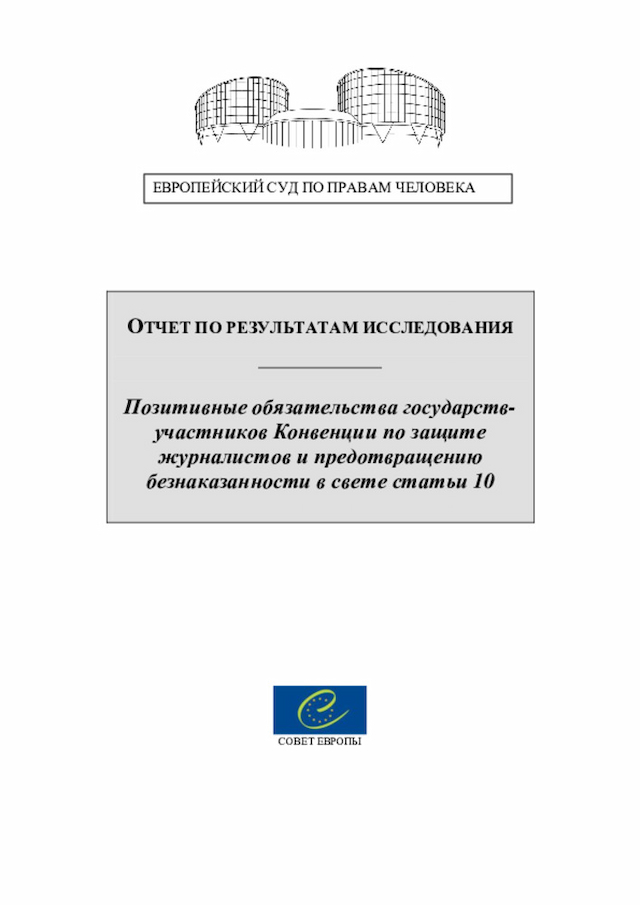 ЕВРОПЕЙСКИЙ СУД ПО ПРАВАМ ЧЕЛОВЕКА

ОТЧЕТ ПО РЕЗУЛЬТАТАМ ИССЛЕДОВАНИЯ

Позитивные обязательства государств-участников Конвенции по защите журналистов и предотвращению безнаказанности в свете статьи 10

СОВЕТ ЕВРОПЫ